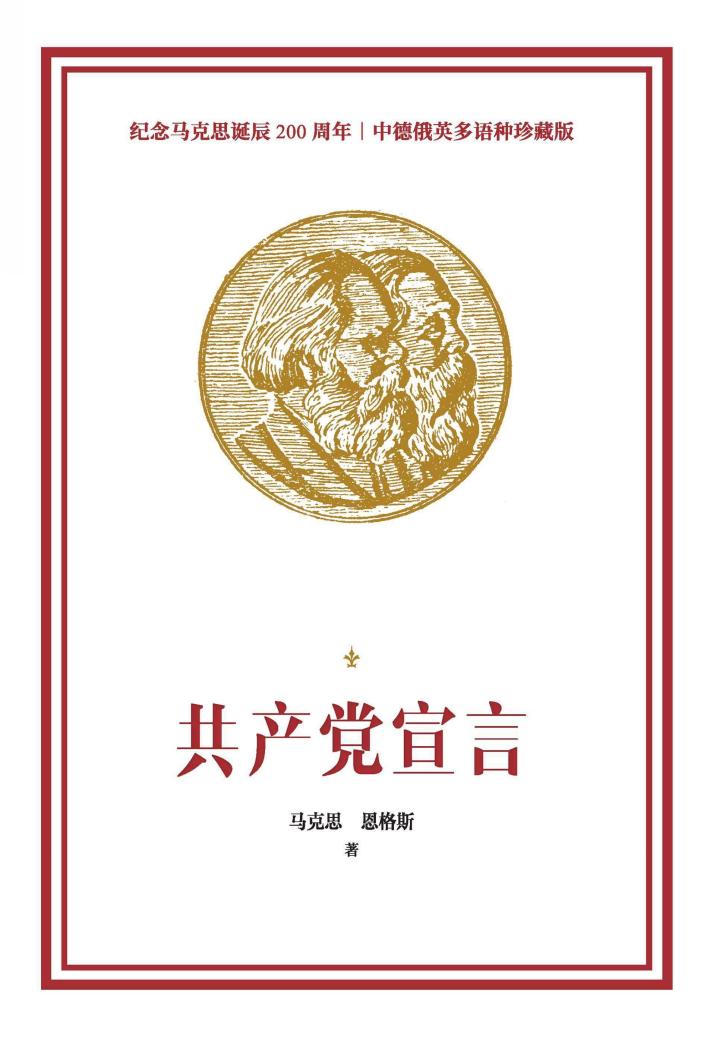 纪念马克思诞辰 200 周年 | 中德俄英多语种珍藏版

共产党宣言

马克思　恩格斯
著